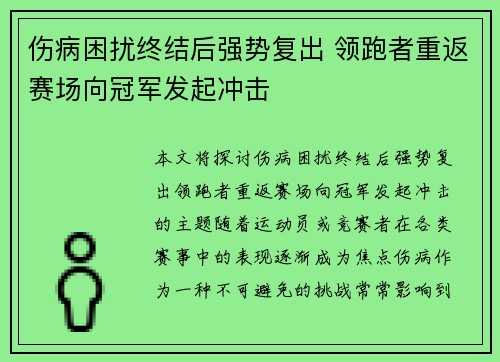 伤病困扰终结后强势复出 领跑者重返赛场向冠军发起冲击

本文将探讨伤病困扰终结后强势复出领跑者重返赛场向冠军发起冲击的主题随着运动员或竞赛者在各类赛事中的表现逐渐成为焦点伤病作为一种不可避免的挑战常常影响到